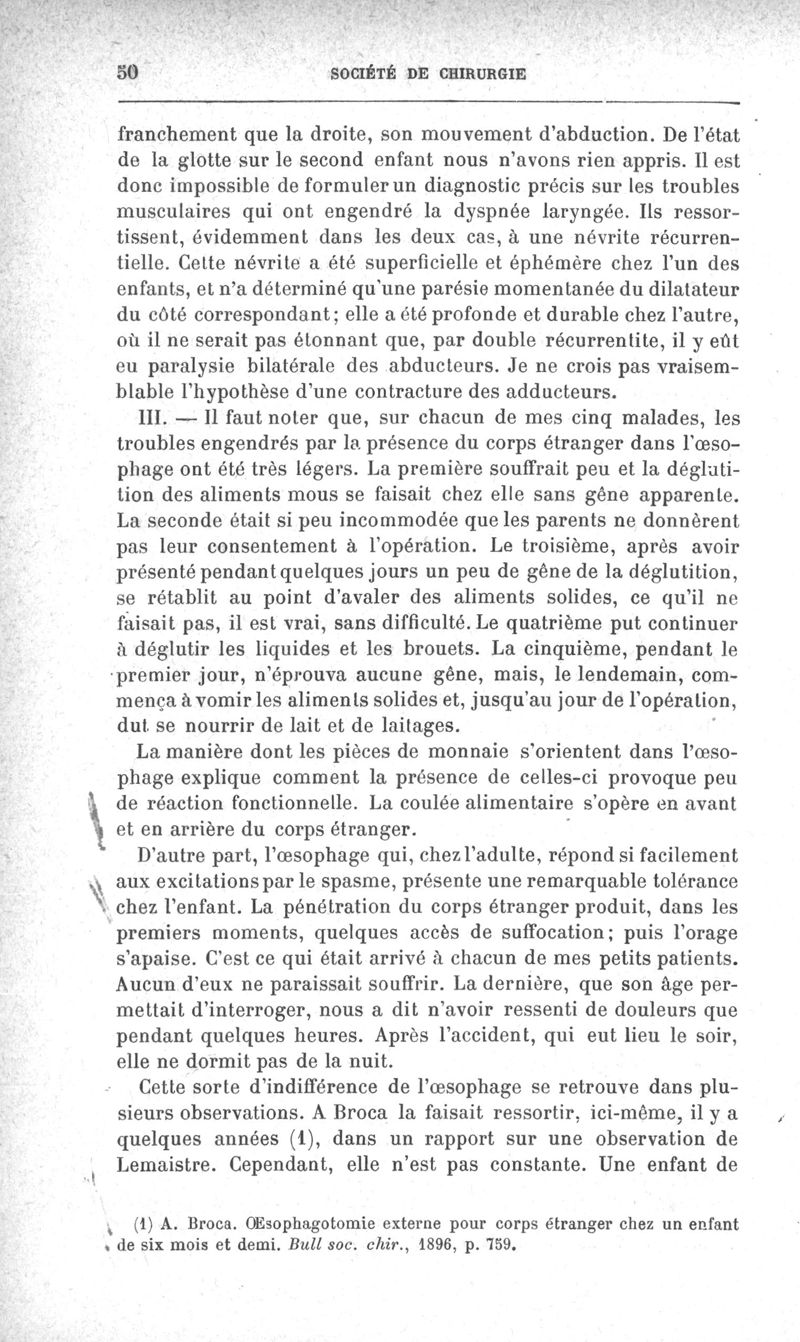 50 SOCIÉTÉ DE CHIRURGIE

franchement que la droite, son mouvement d'abduction. De l'état de la glotte sur le second enfant nous n'avons rien appris. Il est donc impossible de formuler un diagnostic précis sur les troubles musculaires qui ont engendré la dyspnée laryngée. Ils ressortissent, évidemment dans les deux cas, à une névrite récurrentielle. Cette névrite a été superficielle et éphémère chez l'un des enfants, et n'a déterminé qu'une parésie momentanée du dilatateur du côté correspondant; elle a été profonde et durable chez l'autre, où il ne serait pas étonnant que, par double récurrentite, il y eût eu paralysie bilatérale des abducteurs. Je ne crois pas vraisemblable l'hypothèse d'une contracture des adducteurs.

III. — Il faut noter que, sur chacun de mes cinq malades, les troubles engendrés par la présence du corps étranger dans l'œsophage ont été très légers. La première souffrait peu et la déglutition des aliments mous se faisait chez elle sans gêne apparente. La seconde était si peu incommodée que les parents ne donnèrent pas leur consentement à l'opération. Le troisième, après avoir présenté pendant quelques jours un peu de gêne de la déglutition, se rétablit au point d'avaler des aliments solides, ce qu'il ne faisait pas, il est vrai, sans difficulté. Le quatrième put continuer à déglutir les liquides et les brouets. La cinquième, pendant le premier jour, n'éprouva aucune gêne, mais, le lendemain, commença à vomir les aliments solides et, jusqu'au jour de l'opération, dut se nourrir de lait et de laitages.

La manière dont les pièces de monnaie s'orientent dans l'œsophage explique comment la présence de celles-ci provoque peu de réaction fonctionnelle. La coulée alimentaire s'opère en avant et en arrière du corps étranger.

D'autre part, l'œsophage qui, chez l'adulte, répond si facilement aux excitations par le spasme, présente une remarquable tolérance chez l'enfant. La pénétration du corps étranger produit, dans les premiers moments, quelques accès de suffocation; puis l'orage s'apaise. C'est ce qui était arrivé à chacun de mes petits patients. Aucun d'eux ne paraissait souffrir. La dernière, que son âge permettait d'interroger, nous a dit n'avoir ressenti de douleurs que pendant quelques heures. Après l'accident, qui eut lieu le soir, elle ne dormit pas de la nuit.

Cette sorte d'indifférence de l'œsophage se retrouve dans plusieurs observations. A Broca la faisait ressortir, ici-même, il y a quelques années (1), dans un rapport sur une observation de Lemaistre. Cependant, elle n'est pas constante. Une enfant de

(1) A. Broca. Œsophagotomie externe pour corps étranger chez un enfant de six mois et demi. Bull soc. chir., 1896, p. 759.